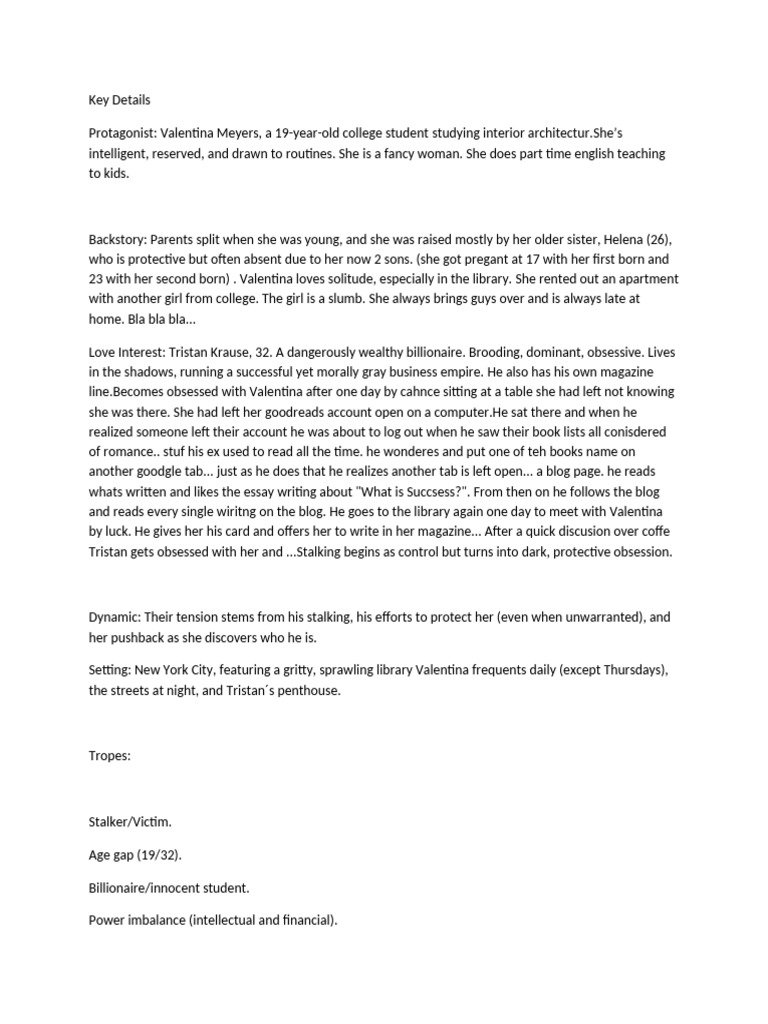 Key Details

Protagonist: Valentina Meyers, a 19-year-old college student studying interior architectur.She's intelligent, reserved, and drawn to routines. She is a fancy woman. She does part time english teaching to kids.

Backstory: Parents split when she was young, and she was raised mostly by her older sister, Helena (26), who is protective but often absent due to her now 2 sons. (she got pregant at 17 with her first born and 23 with her second born) . Valentina loves solitude, especially in the library. She rented out an apartment with another girl from college. The girl is a slumb. She always brings guys over and is always late at home. Bla bla bla...

Love Interest: Tristan Krause, 32. A dangerously wealthy billionaire. Brooding, dominant, obsessive. Lives in the shadows, running a successful yet morally gray business empire. He also has his own magazine line.Becomes obsessed with Valentina after one day by cahnce sitting at a table she had left not knowing she was there. She had left her goodreads account open on a computer.He sat there and when he realized someone left their account he was about to log out when he saw their book lists all conisdered of romance.. stuf his ex used to read all the time. he wonderes and put one of teh books name on another goodgle tab... just as he does that he realizes another tab is left open... a blog page. he reads whats written and likes the essay writing about "What is Succsess?". From then on he follows the blog and reads every single wiritng on the blog. He goes to the library again one day to meet with Valentina by luck. He gives her his card and offers her to write in her magazine... After a quick discusion over coffe Tristan gets obsessed with her and ...Stalking begins as control but turns into dark, protective obsession.

Dynamic: Their tension stems from his stalking, his efforts to protect her (even when unwarranted), and her pushback as she discovers who he is.

Setting: New York City, featuring a gritty, sprawling library Valentina frequents daily (except Thursdays), the streets at night, and Tristan´s penthouse.

Tropes:

Stalker/Victim.

Age gap (19/32).

Billionaire/innocent student.

Power imbalance (intellectual and financial).